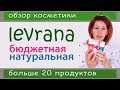 обзор косметики

levrana

бюджетная
натуральная

больше 20 продуктов